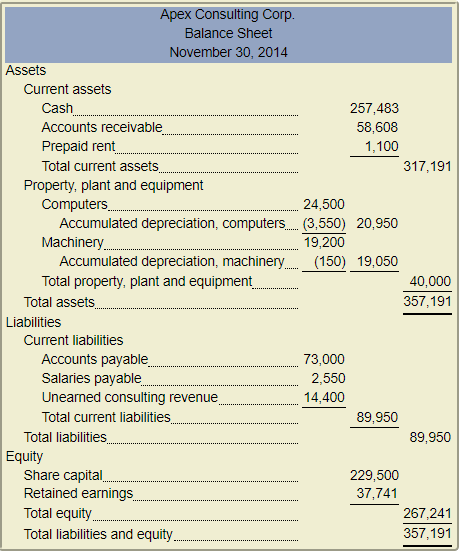 Apex Consulting Corp.
Balance Sheet
November 30, 2014

| | | | |
|---|---|---|---|
| Assets | | | |
| Current assets | | | |
| Cash | | 257,483 | |
| Accounts receivable | | 58,608 | |
| Prepaid rent | | 1,100 | |
| Total current assets | | | 317,191 |
| Property, plant and equipment | | | |
| Computers | 24,500 | | |
| Accumulated depreciation, computers | (3,550) | 20,950 | |
| Machinery | 19,200 | | |
| Accumulated depreciation, machinery | (150) | 19,050 | |
| Total property, plant and equipment | | | 40,000 |
| Total assets | | | 357,191 |
| Liabilities | | | |
| Current liabilities | | | |
| Accounts payable | 73,000 | | |
| Salaries payable | 2,550 | | |
| Unearned consulting revenue | 14,400 | | |
| Total current liabilities | | 89,950 | |
| Total liabilities | | | 89,950 |
| Equity | | | |
| Share capital | | 229,500 | |
| Retained earnings | | 37,741 | |
| Total equity | | | 267,241 |
| Total liabilities and equity | | | 357,191 |